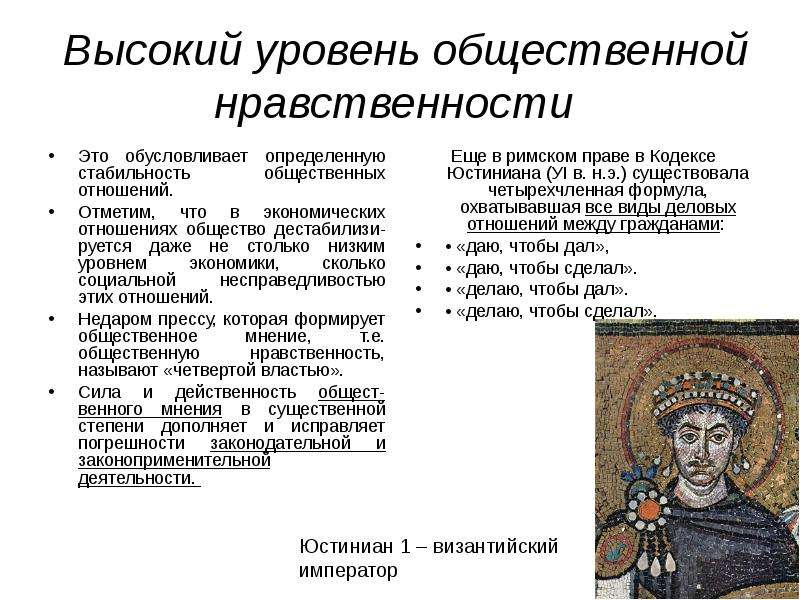 Высокий уровень общественной нравственности

• Это обусловливает определенную стабильность общественных отношений.

• Отметим, что в экономических отношениях общество дестабилизируется даже не столько низким уровнем экономики, сколько социальной несправедливостью этих отношений.

• Недаром прессу, которая формирует общественное мнение, т.е. общественную нравственность, называют «четвертой властью».

• Сила и действенность общественного мнения в существенной степени дополняет и исправляет погрешности законодательной и законоприменительной деятельности.

Еще в римском праве в Кодексе Юстиниана (УI в. н.э.) существовала четырехчленная формула, охватывавшая все виды деловых отношений между гражданами:

• • «даю, чтобы дал»,
• • «даю, чтобы сделал».
• • «делаю, чтобы дал».
• • «делаю, чтобы сделал».

Юстиниан 1 – византийский император